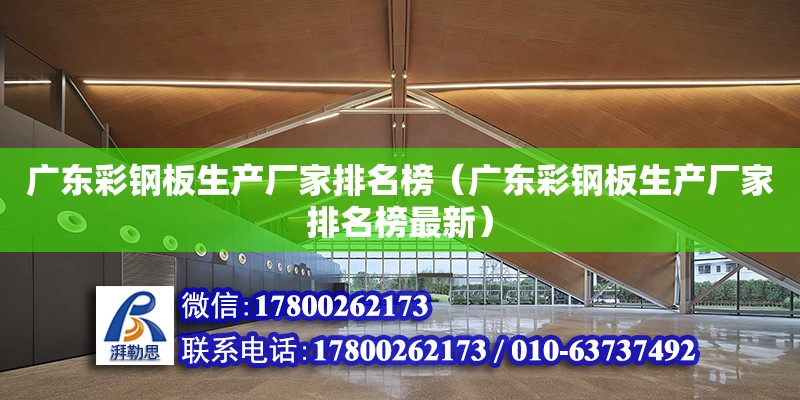 广东彩钢板生产厂家排名榜（广东彩钢板生产厂家排名榜最新）

湃勒思

微信：17800262173

联系电话：17800262173 / 010-63737492